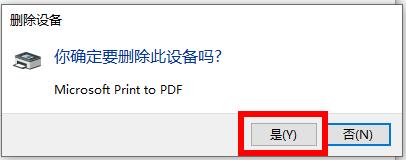 删除设备

你确定要删除此设备吗?

Microsoft Print to PDF

是(Y)

否(N)